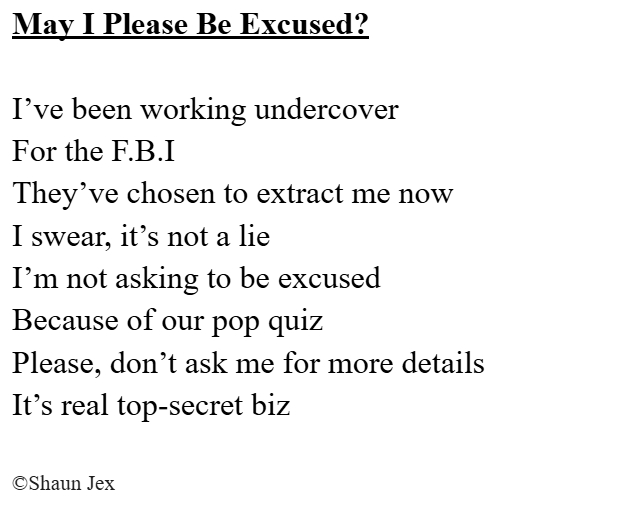 May I Please Be Excused?

I’ve been working undercover
For the F.B.I
They’ve chosen to extract me now
I swear, it’s not a lie
I’m not asking to be excused
Because of our pop quiz
Please, don’t ask me for more details
It’s real top-secret biz

©Shaun Jex